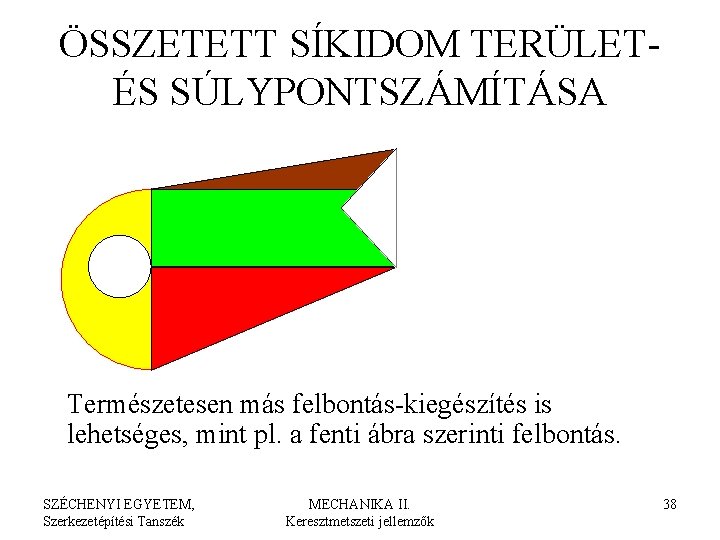 ÖSSZETETT SÍKIDOM TERÜLET- ÉS SÚLYPONTSZÁMÍTÁSA

Természetesen más felbontás-kiegészítés is lehetséges, mint pl. a fenti ábra szerinti felbontás.

SZÉCHENYI EGYETEM,
Szerkezetépítési Tanszék

MECHANIKA II.
Keresztmetszeti jellemzők

38